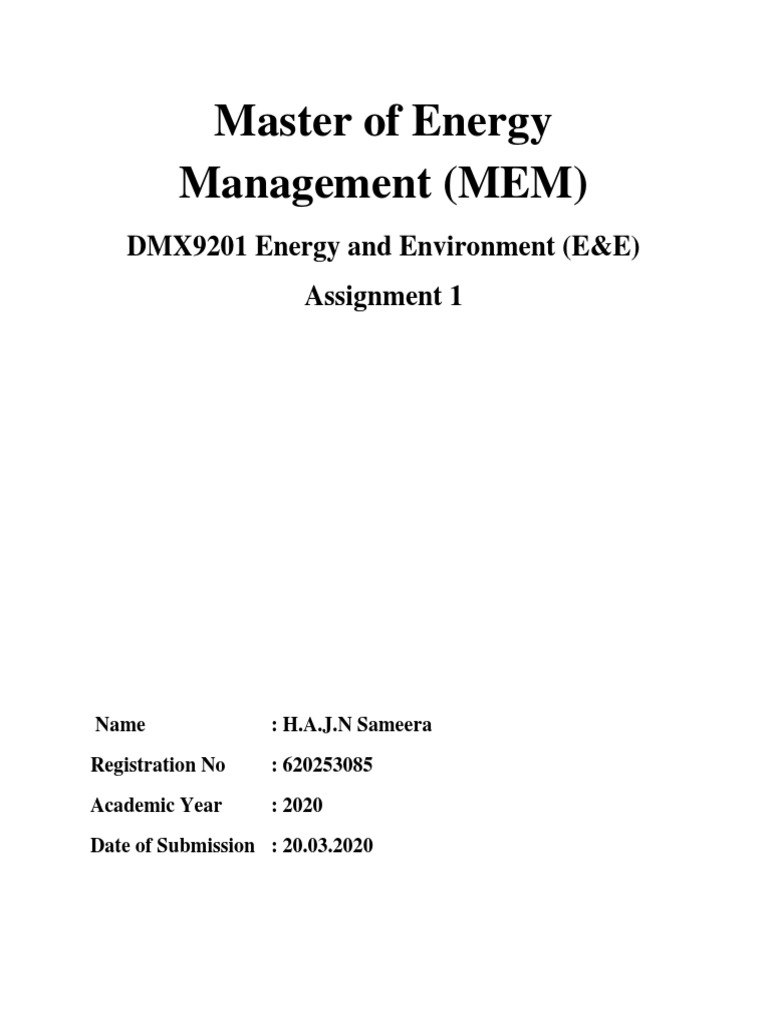 Master of Energy Management (MEM)

DMX9201 Energy and Environment (E&E)

Assignment 1

Name : H.A.J.N Sameera

Registration No : 620253085

Academic Year : 2020

Date of Submission : 20.03.2020